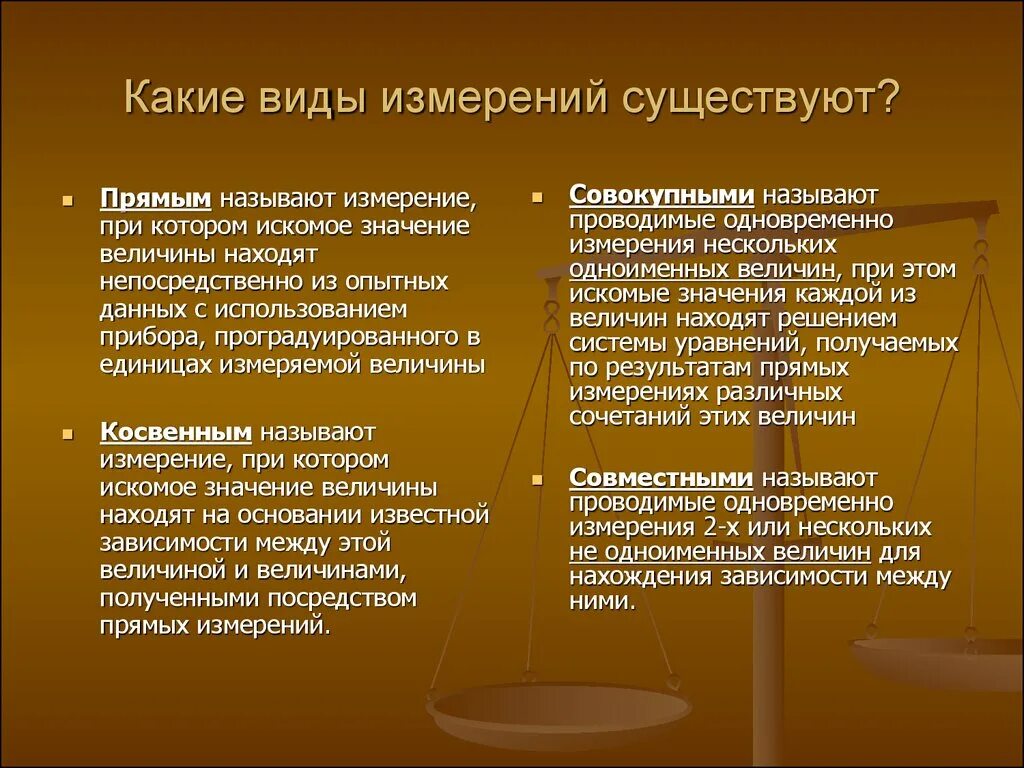 Какие виды измерений существуют?

Прямым называют измерение, при котором искомое значение величины находят непосредственно из опытных данных с использованием прибора, проградуированного в единицах измеряемой величины

Косвенным называют измерение, при котором искомое значение величины находят на основании известной зависимости между этой величиной и величинами, полученными посредством прямых измерений.

Совокупными называют проводимые одновременно измерения нескольких одноименных величин, при этом искомые значения каждой из величин находят решением системы уравнений, получаемых по результатам прямых измерениях различных сочетаний этих величин

Совместными называют проводимые одновременно измерения 2-х или нескольких не одноименных величин для нахождения зависимости между ними.